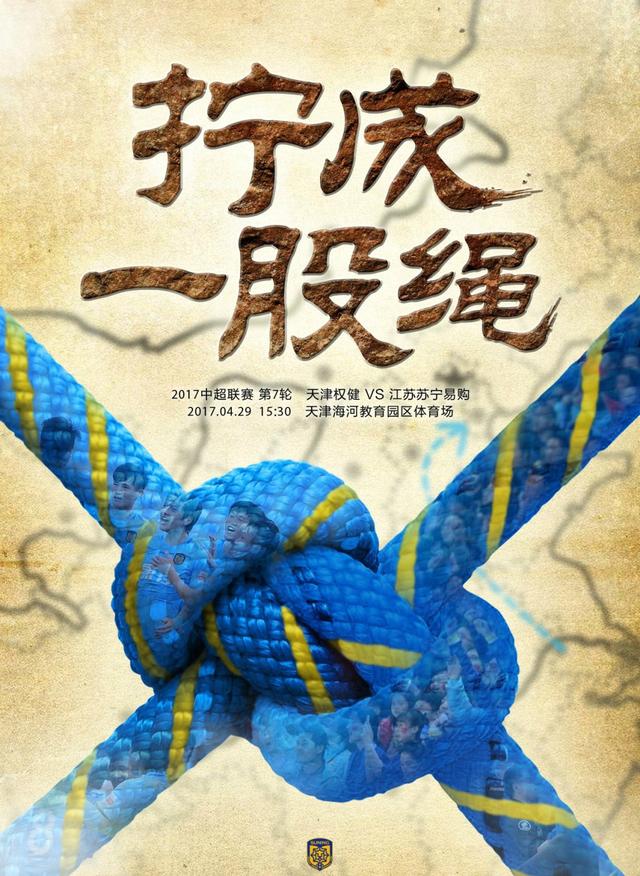 拧成
一股绳

2017中超联赛 第7轮 天津权健 VS 江苏苏宁易购
2017.04.29 15:30 天津海河教育园区体育场